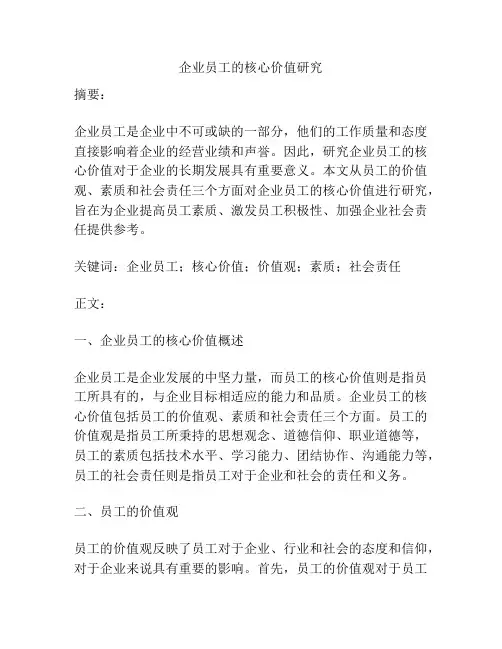 企业员工的核心价值研究

摘要：

企业员工是企业中不可或缺的一部分，他们的工作质量和态度直接影响着企业的经营业绩和声誉。因此，研究企业员工的核心价值对于企业的长期发展具有重要意义。本文从员工的价值观、素质和社会责任三个方面对企业员工的核心价值进行研究，旨在为企业提高员工素质、激发员工积极性、加强企业社会责任提供参考。

关键词：企业员工；核心价值；价值观；素质；社会责任

正文：

一、企业员工的核心价值概述

企业员工是企业发展的中坚力量，而员工的核心价值则是指员工所具有的，与企业目标相适应的能力和品质。企业员工的核心价值包括员工的价值观、素质和社会责任三个方面。员工的价值观是指员工所秉持的思想观念、道德信仰、职业道德等，员工的素质包括技术水平、学习能力、团结协作、沟通能力等，员工的社会责任则是指员工对于企业和社会的责任和义务。

二、员工的价值观

员工的价值观反映了员工对于企业、行业和社会的态度和信仰，对于企业来说具有重要的影响。首先，员工的价值观对于员工